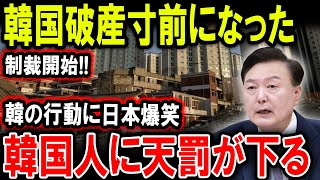 韓国破産寸前になった

制裁開始!!

韓の行動に日本爆笑

韓国人に天罰が下る